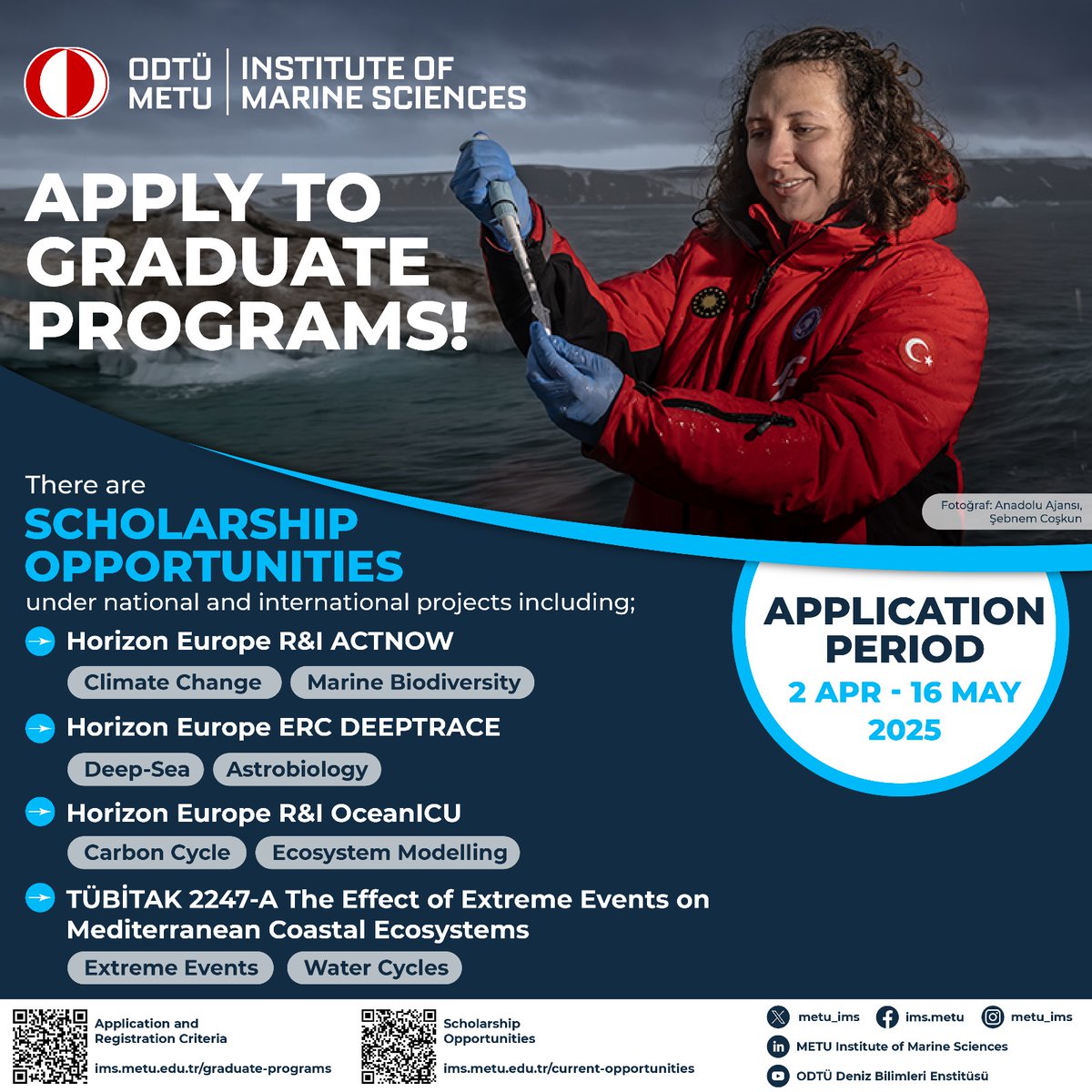 ODTÜ METU | INSTITUTE OF MARINE SCIENCES

APPLY TO GRADUATE PROGRAMS!

Fotoğraf: Anadolu Ajansı, Şebnem Coşkun

There are
SCHOLARSHIP OPPORTUNITIES
under national and international projects including;

Horizon Europe R&I ACTNOW
Climate Change
Marine Biodiversity

Horizon Europe ERC DEEPTRACE
Deep-Sea
Astrobiology

Horizon Europe R&I OceanICU
Carbon Cycle
Ecosystem Modelling

TÜBİTAK 2247-A The Effect of Extreme Events on Mediterranean Coastal Ecosystems
Extreme Events
Water Cycles

APPLICATION PERIOD
2 APR - 16 MAY 2025

Application and Registration Criteria
ims.metu.edu.tr/graduate-programs

Scholarship Opportunities
ims.metu.edu.tr/current-opportunities

metu_ims
ims.metu
metu_ims
METU Institute of Marine Sciences
ODTÜ Deniz Bilimleri Enstitüsü